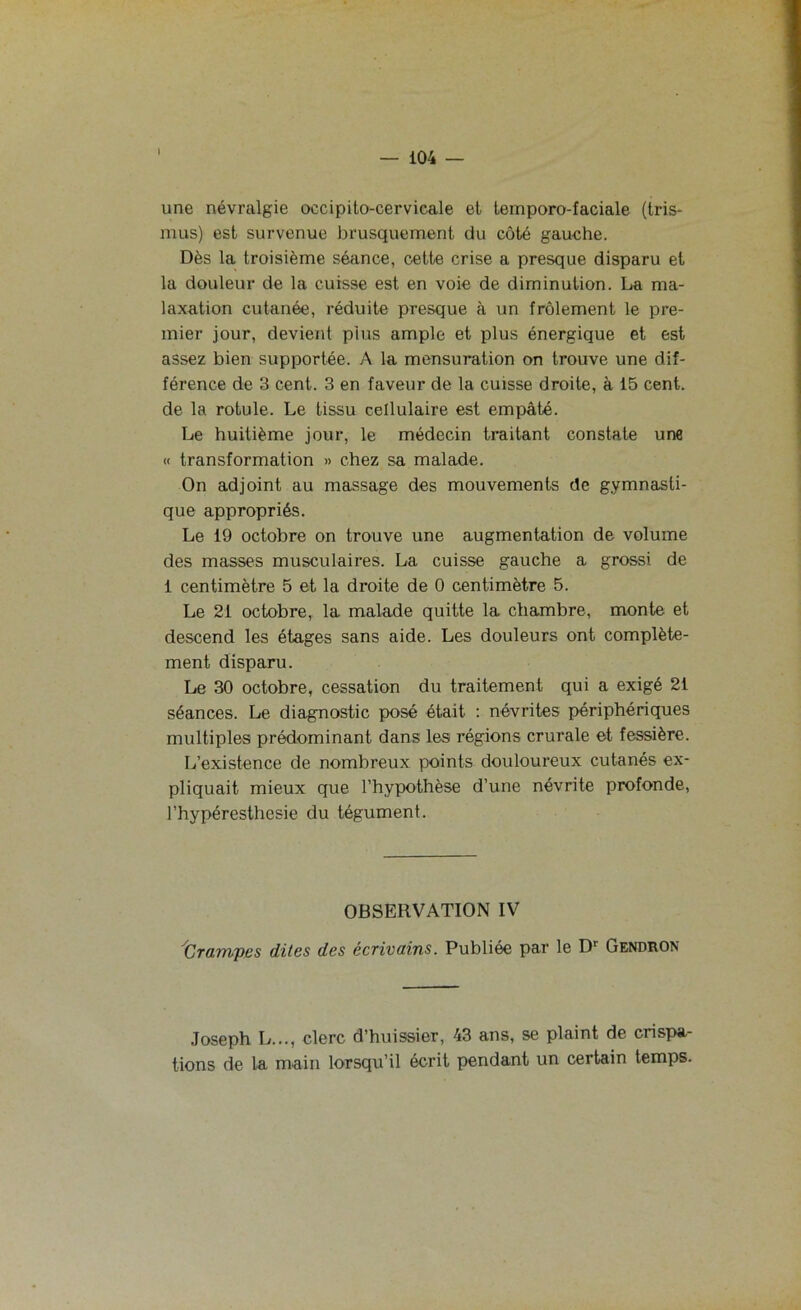 — 104 —

une névralgie occipito-cervicale et temporo-faciale (trismus) est survenue brusquement du côté gauche.

Dès la troisième séance, cette crise a presque disparu et la douleur de la cuisse est en voie de diminution. La malaxation cutanée, réduite presque à un frôlement le premier jour, devient plus ample et plus énergique et est assez bien supportée. A la mensuration on trouve une différence de 3 cent. 3 en faveur de la cuisse droite, à 15 cent. de la rotule. Le tissu cellulaire est empâté.

Le huitième jour, le médecin traitant constate une « transformation » chez sa malade.

On adjoint au massage des mouvements de gymnastique appropriés.

Le 19 octobre on trouve une augmentation de volume des masses musculaires. La cuisse gauche a grossi de 1 centimètre 5 et la droite de 0 centimètre 5.

Le 21 octobre, la malade quitte la chambre, monte et descend les étages sans aide. Les douleurs ont complètement disparu.

Le 30 octobre, cessation du traitement qui a exigé 21 séances. Le diagnostic posé était : névrites périphériques multiples prédominant dans les régions crurale et fessière. L'existence de nombreux points douloureux cutanés expliquait mieux que l'hypothèse d'une névrite profonde, l'hypéresthesie du tégument.

OBSERVATION IV

Crampes dites des écrivains. Publiée par le Dr Gendron

Joseph L..., clerc d'huissier, 43 ans, se plaint de crispations de la main lorsqu'il écrit pendant un certain temps.